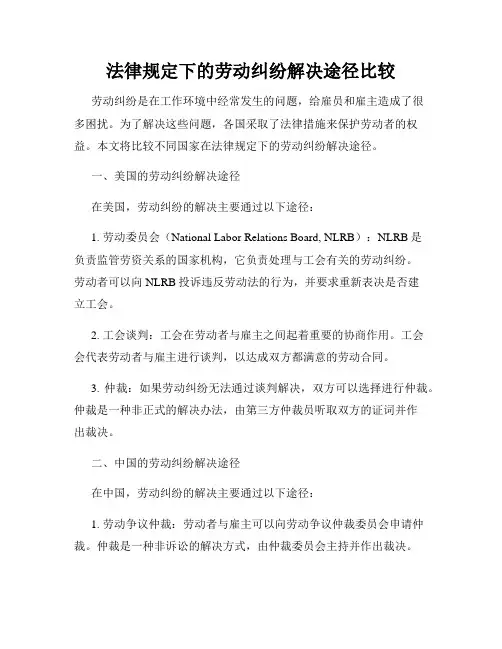 法律规定下的劳动纠纷解决途径比较

劳动纠纷是在工作环境中经常发生的问题，给雇员和雇主造成了很多困扰。为了解决这些问题，各国采取了法律措施来保护劳动者的权益。本文将比较不同国家在法律规定下的劳动纠纷解决途径。

一、美国的劳动纠纷解决途径

在美国，劳动纠纷的解决主要通过以下途径：

1. 劳动委员会（National Labor Relations Board, NLRB）：NLRB是负责监管劳资关系的国家机构，它负责处理与工会有关的劳动纠纷。劳动者可以向NLRB投诉违反劳动法的行为，并要求重新表决是否建立工会。

2. 工会谈判：工会在劳动者与雇主之间起着重要的协商作用。工会会代表劳动者与雇主进行谈判，以达成双方都满意的劳动合同。

3. 仲裁：如果劳动纠纷无法通过谈判解决，双方可以选择进行仲裁。仲裁是一种非正式的解决办法，由第三方仲裁员听取双方的证词并作出裁决。

二、中国的劳动纠纷解决途径

在中国，劳动纠纷的解决主要通过以下途径：

1. 劳动争议仲裁：劳动者与雇主可以向劳动争议仲裁委员会申请仲裁。仲裁是一种非诉讼的解决方式，由仲裁委员会主持并作出裁决。